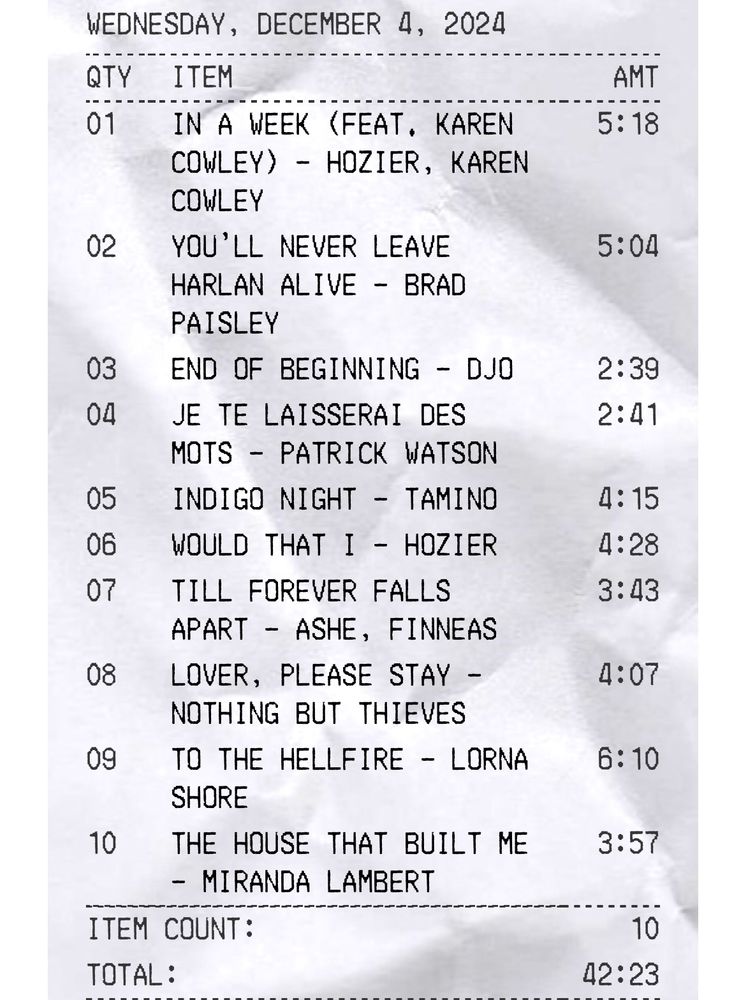 WEDNESDAY, DECEMBER 4, 2024

| QTY | ITEM | AMT |
|---|---|---|
| 01 | IN A WEEK (FEAT. KAREN COWLEY) - HOZIER, KAREN COWLEY | 5:18 |
| 02 | YOU'LL NEVER LEAVE HARLAN ALIVE - BRAD PAISLEY | 5:04 |
| 03 | END OF BEGINNING - DJO | 2:39 |
| 04 | JE TE LAISSERAI DES MOTS - PATRICK WATSON | 2:41 |
| 05 | INDIGO NIGHT - TAMINO | 4:15 |
| 06 | WOULD THAT I - HOZIER | 4:28 |
| 07 | TILL FOREVER FALLS APART - ASHE, FINNEAS | 3:43 |
| 08 | LOVER, PLEASE STAY - NOTHING BUT THIEVES | 4:07 |
| 09 | TO THE HELLFIRE - LORNA SHORE | 6:10 |
| 10 | THE HOUSE THAT BUILT ME - MIRANDA LAMBERT | 3:57 |

ITEM COUNT: 10

TOTAL: 42:23